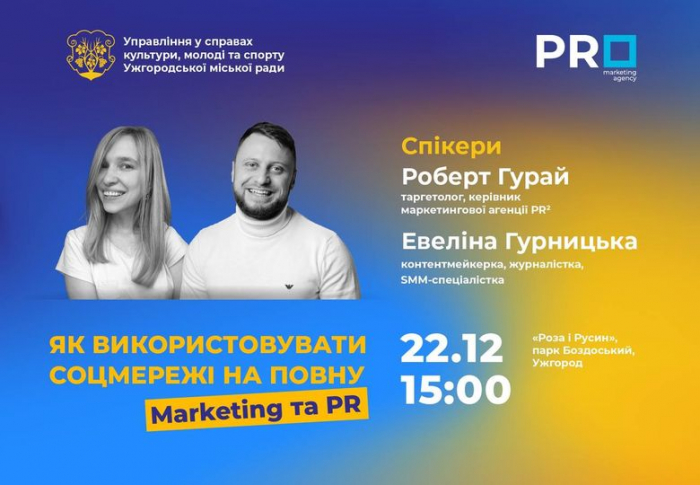 Управління у справах культури, молоді та спорту Ужгородської міської ради

PR
marketing agency

Спікери
Роберт Гурай
таргетолог, керівник маркетингової агенції PR²

Евеліна Гурницька
контентмейкерка, журналістка, SMM-спеціалістка

ЯК ВИКОРИСТОВУВАТИ СОЦМЕРЕЖІ НА ПОВНУ
Marketing та PR

22.12
15:00

«Роза і Русин», парк Боздоський, Ужгород